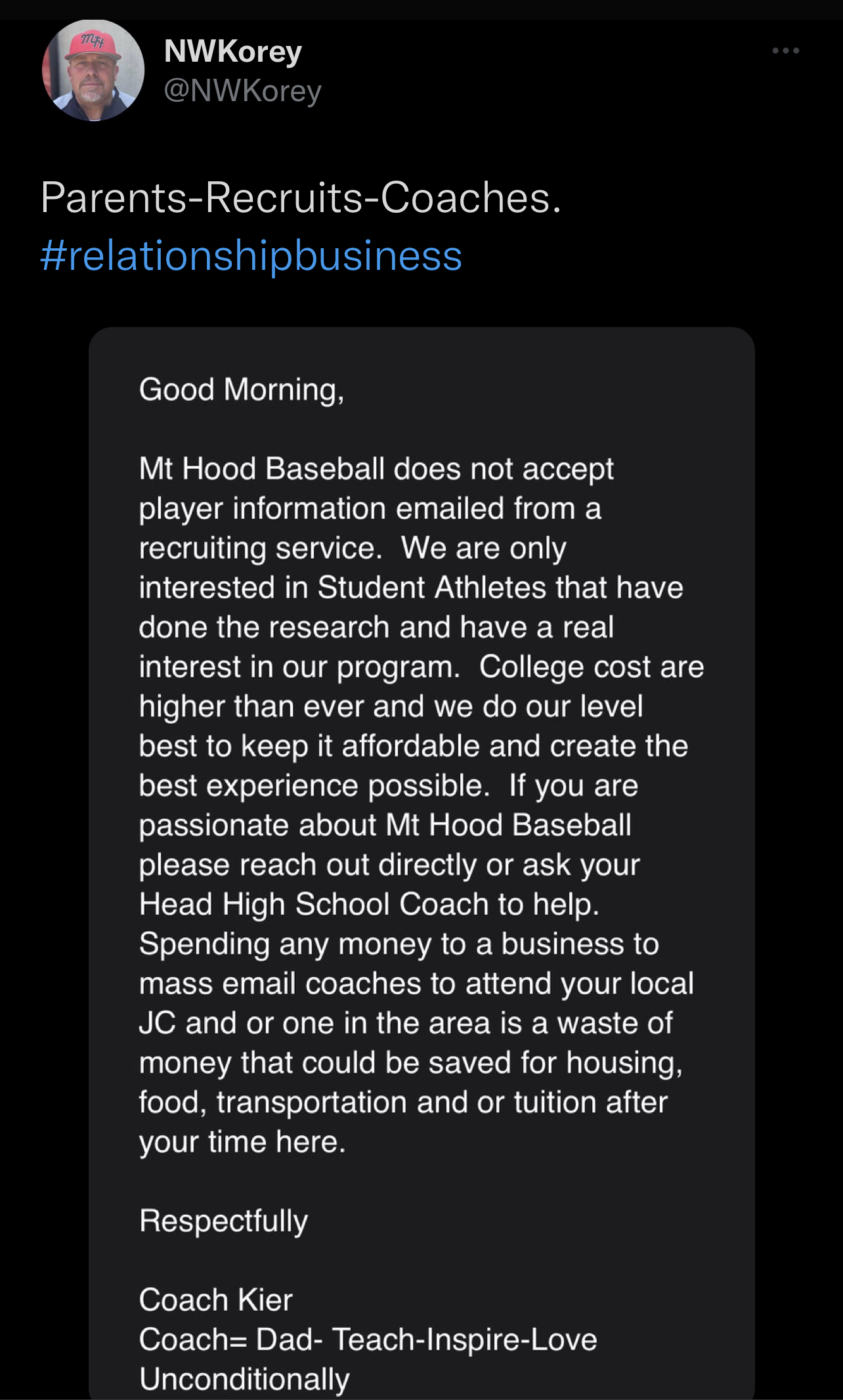 NWKorey
@NWKorey

Parents-Recruits-Coaches. #relationshipbusiness

Good Morning,

Mt Hood Baseball does not accept player information emailed from a recruiting service. We are only interested in Student Athletes that have done the research and have a real interest in our program. College cost are higher than ever and we do our level best to keep it affordable and create the best experience possible. If you are passionate about Mt Hood Baseball please reach out directly or ask your Head High School Coach to help. Spending any money to a business to mass email coaches to attend your local JC and or one in the area is a waste of money that could be saved for housing, food, transportation and or tuition after your time here.

Respectfully

Coach Kier
Coach= Dad- Teach-Inspire-Love Unconditionally